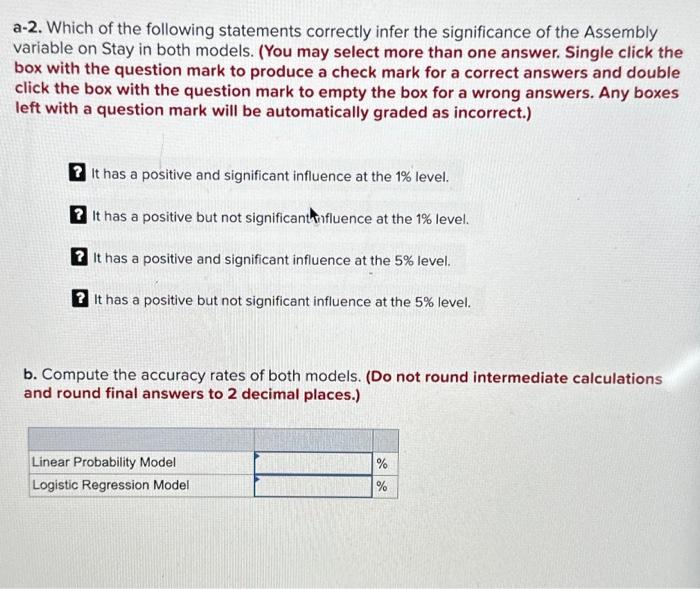 a-2. Which of the following statements correctly infer the significance of the Assembly variable on Stay in both models. (You may select more than one answer. Single click the box with the question mark to produce a check mark for a correct answers and double click the box with the question mark to empty the box for a wrong answers. Any boxes left with a question mark will be automatically graded as incorrect.)

? It has a positive and significant influence at the 1% level.

? It has a positive but not significant influence at the 1% level.

? It has a positive and significant influence at the 5% level.

? It has a positive but not significant influence at the 5% level.

b. Compute the accuracy rates of both models. (Do not round intermediate calculations and round final answers to 2 decimal places.)

| | | |
|---|---|---|
| Linear Probability Model | | % |
| Logistic Regression Model | | % |